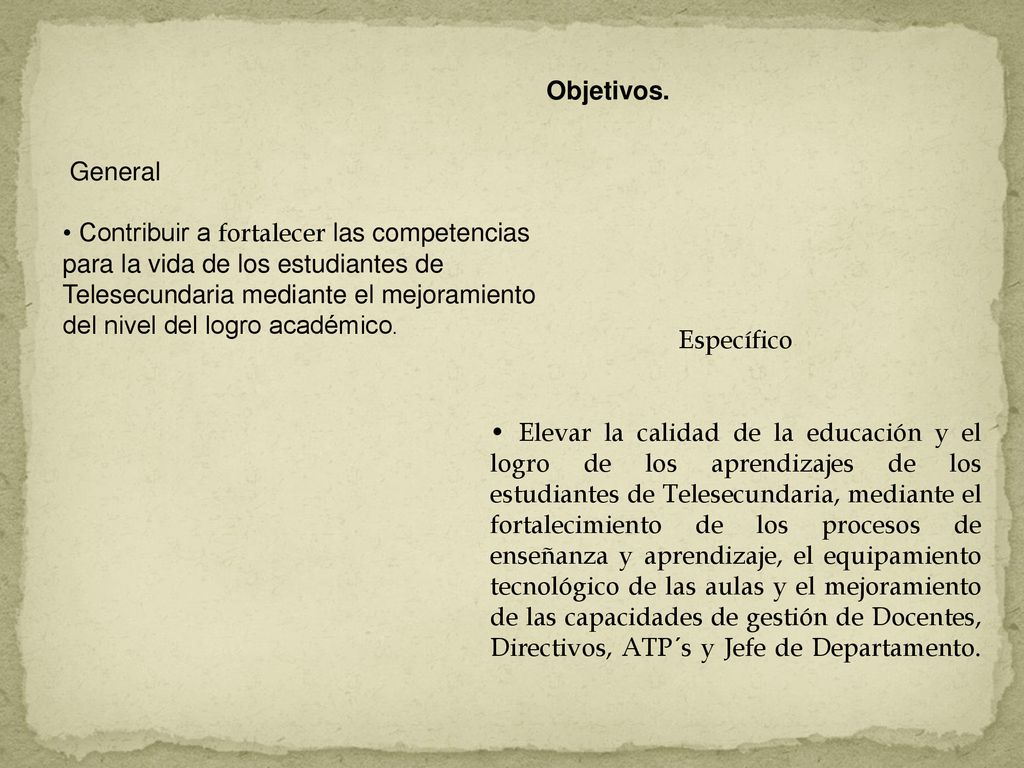 Objetivos.

General

• Contribuir a fortalecer las competencias para la vida de los estudiantes de Telesecundaria mediante el mejoramiento del nivel del logro académico.

Específico

• Elevar la calidad de la educación y el logro de los aprendizajes de los estudiantes de Telesecundaria, mediante el fortalecimiento de los procesos de enseñanza y aprendizaje, el equipamiento tecnológico de las aulas y el mejoramiento de las capacidades de gestión de Docentes, Directivos, ATP´s y Jefe de Departamento.